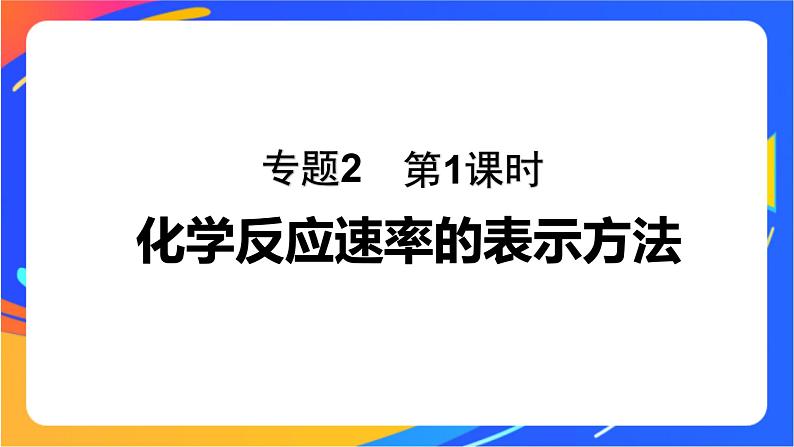 专题2　第1课时

化学反应速率的表示方法